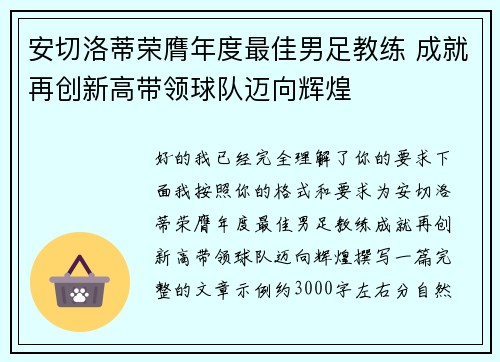 安切洛蒂荣膺年度最佳男足教练 成就再创新高带领球队迈向辉煌

好的我已经完全理解了你的要求下面我按照你的格式和要求为安切洛蒂荣膺年度最佳男足教练成就再创新高带领球队迈向辉煌撰写一篇完整的文章示例约3000字左右分自然